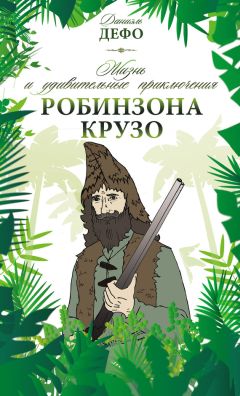 Даниэль
ДЕФО

Жизнь
и удивительные приключения
РОБИНЗОНА
КРУЗО